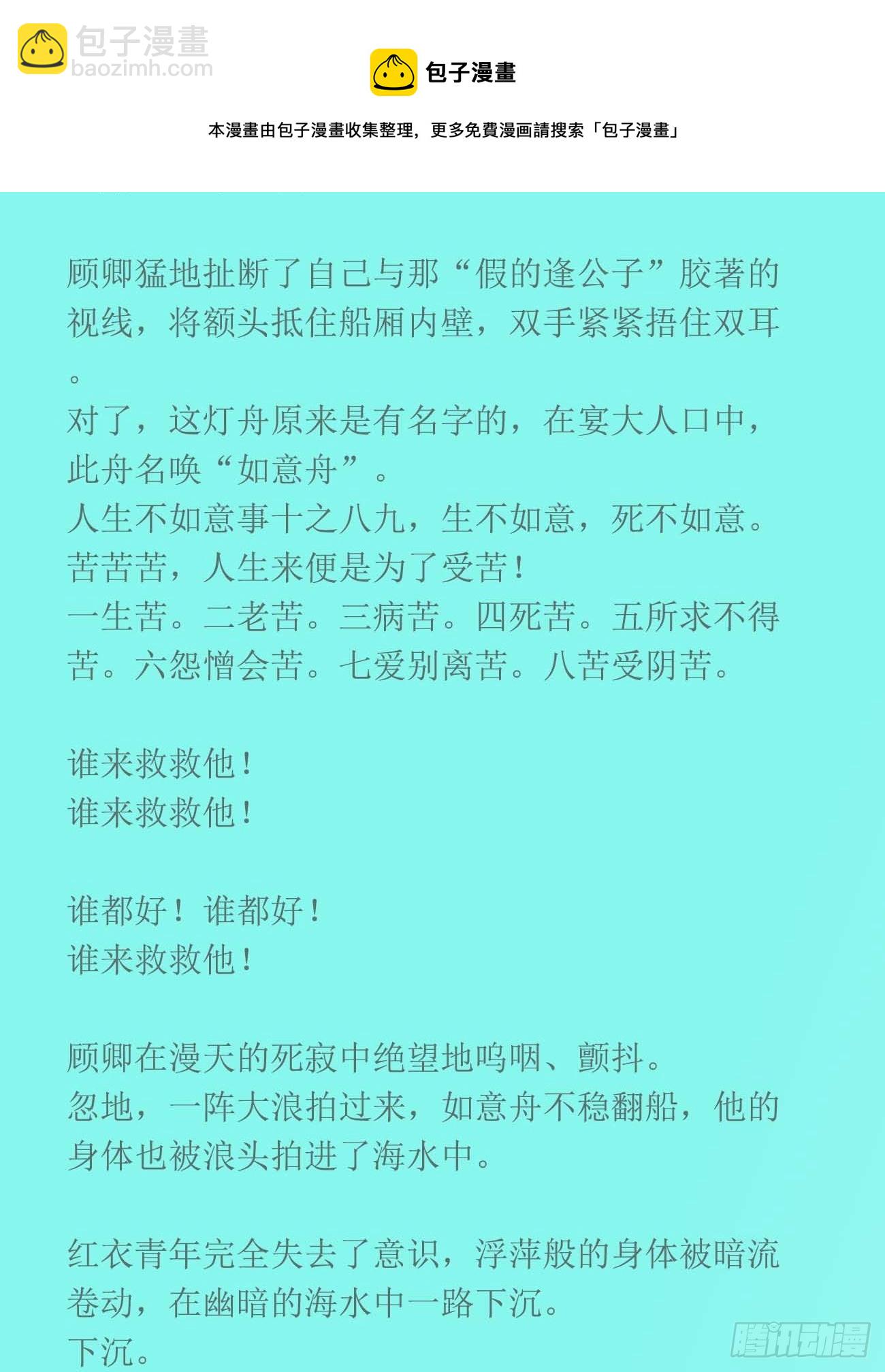 包子漫畫
baozimh.com

包子漫畫

本漫畫由包子漫畫收集整理，更多免費漫画請搜索「包子漫畫」

顾卿猛地扯断了自己与那“假的逢公子”胶著的视线，将额头抵住船厢内壁，双手紧紧捂住双耳。
对了，这灯舟原来是有名字的，在宴大人口中，此舟名唤“如意舟”。
人生不如意事十之八九，生不如意，死不如意。
苦苦苦，人生来便是为了受苦！
一生苦。二老苦。三病苦。四死苦。五所求不得苦。六怨憎会苦。七爱别离苦。八苦受阴苦。

谁来救救他！
谁来救救他！

谁都好！谁都好！
谁来救救他！

顾卿在漫天的死寂中绝望地呜咽、颤抖。
忽地，一阵大浪拍过来，如意舟不稳翻船，他的身体也被浪头拍进了海水中。

红衣青年完全失去了意识，浮萍般的身体被暗流卷动，在幽暗的海水中一路下沉。
下沉。

腾讯动漫